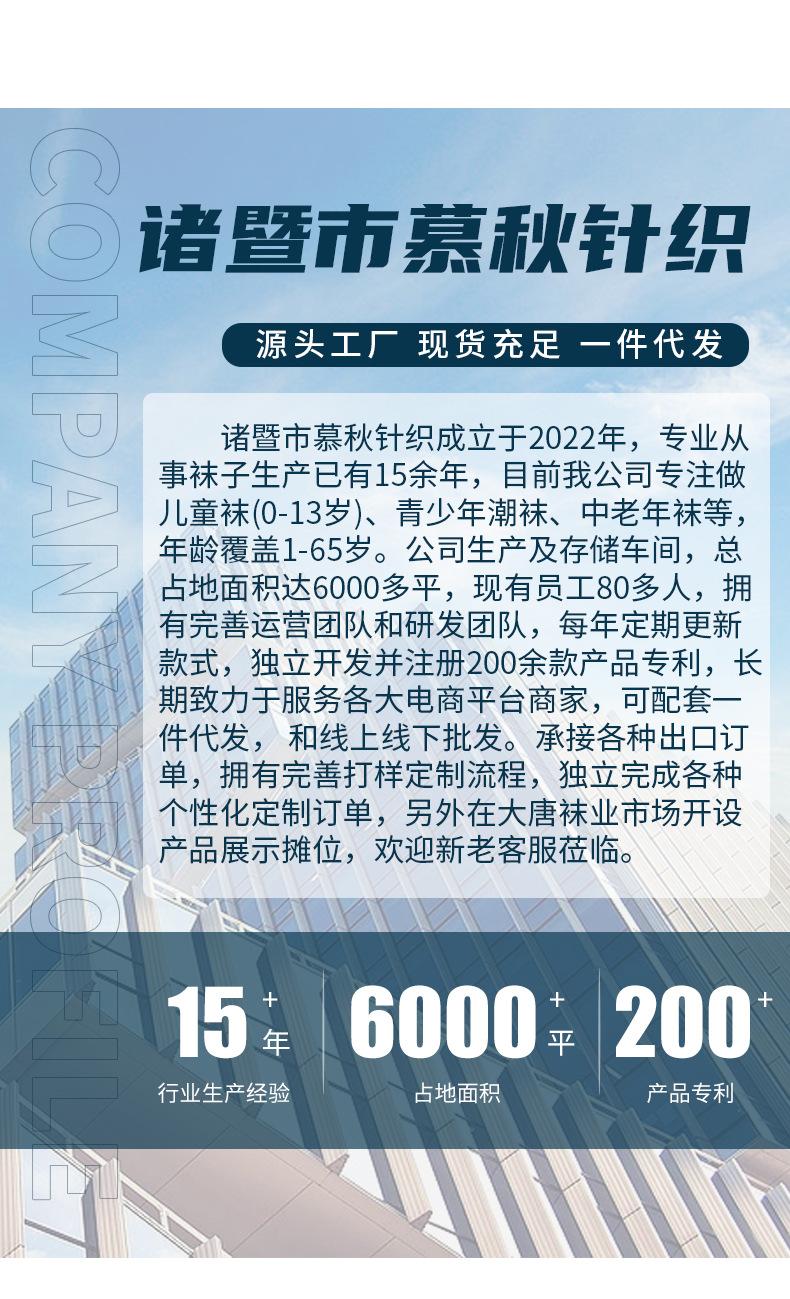 诸暨市慕秋针织

源头工厂 现货充足 一件代发

诸暨市慕秋针织成立于2022年，专业从事袜子生产已有15余年，目前我公司专注做儿童袜(0-13岁)、青少年潮袜、中老年袜等，年龄覆盖1-65岁。公司生产及存储车间，总占地面积达6000多平，现有员工80多人，拥有完善运营团队和研发团队，每年定期更新款式，独立开发并注册200余款产品专利，长期致力于服务各大电商平台商家，可配套一件代发，和线上线下批发。承接各种出口订单，拥有完善打样定制流程，独立完成各种个性化定制订单，另外在大唐袜业市场开设产品展示摊位，欢迎新老客服莅临。

15+年
行业生产经验

6000+平
占地面积

200+
产品专利

COMPANY PROFILE